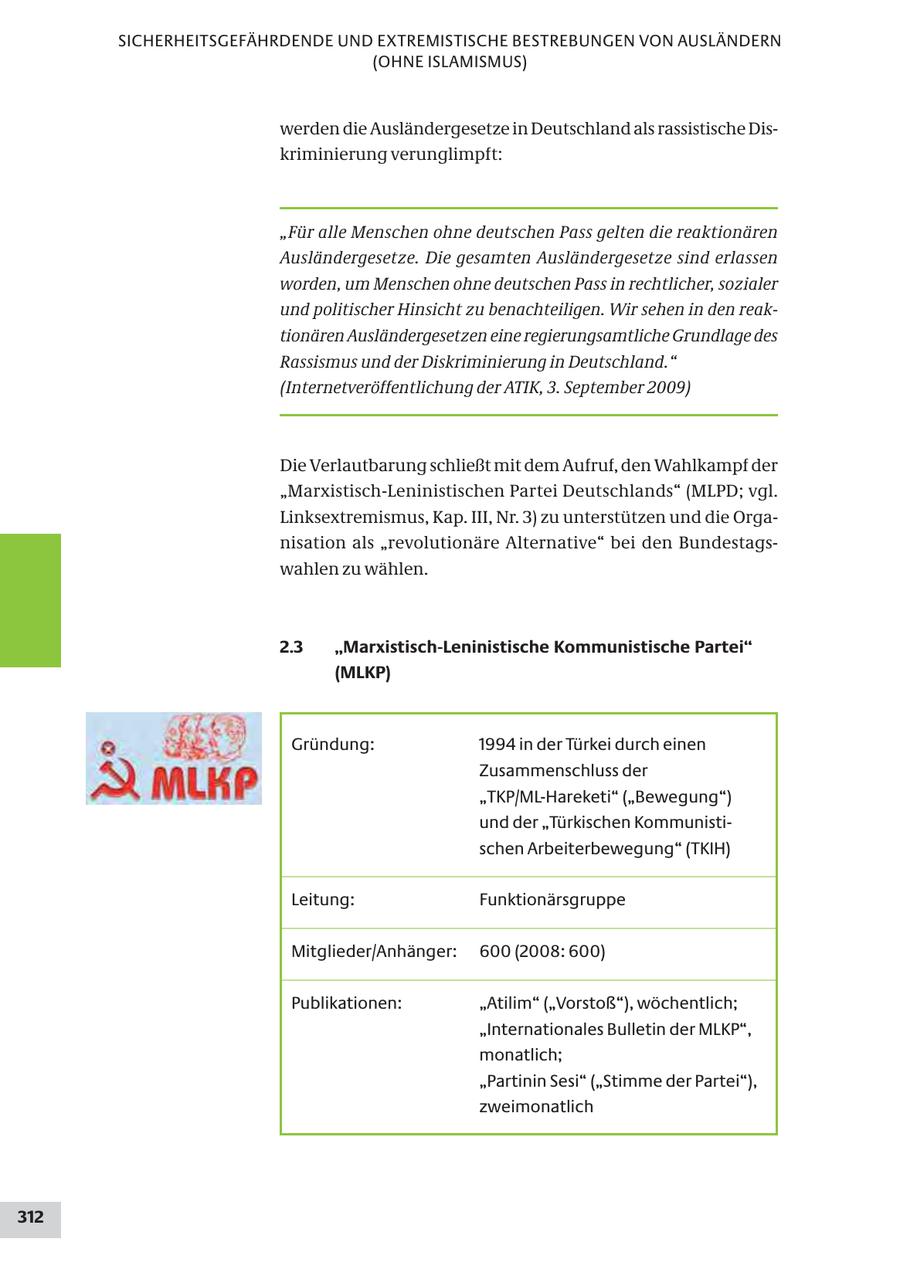 SICHERHEITSGEFÄHRDENDE UND EXTREMISTISCHE BESTREBUNGEN VON AUSLÄNDERN (OHNE ISLAMISMUS)

werden die Ausländergesetze in Deutschland als rassistische Diskriminierung verunglimpft:

„Für alle Menschen ohne deutschen Pass gelten die reaktionären Ausländergesetze. Die gesamten Ausländergesetze sind erlassen worden, um Menschen ohne deutschen Pass in rechtlicher, sozialer und politischer Hinsicht zu benachteiligen. Wir sehen in den reaktionären Ausländergesetzen eine regierungsamtliche Grundlage des Rassismus und der Diskriminierung in Deutschland."
(Internetveröffentlichung der ATIK, 3. September 2009)

Die Verlautbarung schließt mit dem Aufruf, den Wahlkampf der „Marxistisch-Leninistischen Partei Deutschlands" (MLPD; vgl. Linksextremismus, Kap. III, Nr. 3) zu unterstützen und die Organisation als „revolutionäre Alternative" bei den Bundestagswahlen zu wählen.

2.3 „Marxistisch-Leninistische Kommunistische Partei" (MLKP)

MLKP

| Gründung: | 1994 in der Türkei durch einen Zusammenschluss der „TKP/ML-Hareketi" („Bewegung") und der „Türkischen Kommunistischen Arbeiterbewegung" (TKIH) |
|---|---|
| Leitung: | Funktionärsgruppe |
| Mitglieder/Anhänger: | 600 (2008: 600) |
| Publikationen: | „Atilim" („Vorstoß"), wöchentlich; „Internationales Bulletin der MLKP", monatlich; „Partinin Sesi" („Stimme der Partei"), zweimonatlich |

312